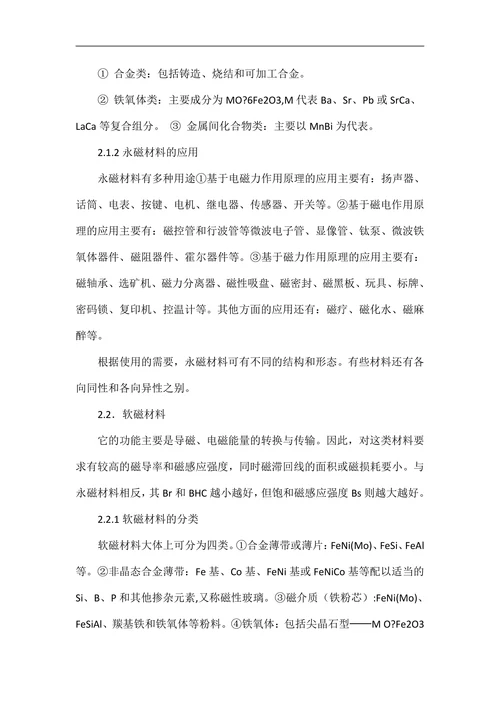 ① 合金类：包括铸造、烧结和可加工合金。

② 铁氧体类：主要成分为 MO?6Fe2O3,M 代表 Ba、Sr、Pb 或 SrCa、LaCa 等复合组分。 ③ 金属间化合物类：主要以 MnBi 为代表。

2.1.2 永磁材料的应用

永磁材料有多种用途①基于电磁力作用原理的应用主要有：扬声器、话筒、电表、按键、电机、继电器、传感器、开关等。②基于磁电作用原理的应用主要有：磁控管和行波管等微波电子管、显像管、钛泵、微波铁氧体器件、磁阻器件、霍尔器件等。③基于磁力作用原理的应用主要有：磁轴承、选矿机、磁力分离器、磁性吸盘、磁密封、磁黑板、玩具、标牌、密码锁、复印机、控温计等。其他方面的应用还有：磁疗、磁化水、磁麻醉等。

根据使用的需要，永磁材料可有不同的结构和形态。有些材料还有各向同性和各向异性之别。

2.2．软磁材料

它的功能主要是导磁、电磁能量的转换与传输。因此，对这类材料要求有较高的磁导率和磁感应强度，同时磁滞回线的面积或磁损耗要小。与永磁材料相反，其 Br 和 BHC 越小越好，但饱和磁感应强度 Bs 则越大越好。

2.2.1 软磁材料的分类

软磁材料大体上可分为四类。①合金薄带或薄片：FeNi(Mo)、FeSi、FeAl 等。②非晶态合金薄带：Fe 基、Co 基、FeNi 基或 FeNiCo 基等配以适当的 Si、B、P 和其他掺杂元素,又称磁性玻璃。③磁介质（铁粉芯）:FeNi(Mo)、FeSiAl、羰基铁和铁氧体等粉料。④铁氧体：包括尖晶石型——M O?Fe2O3